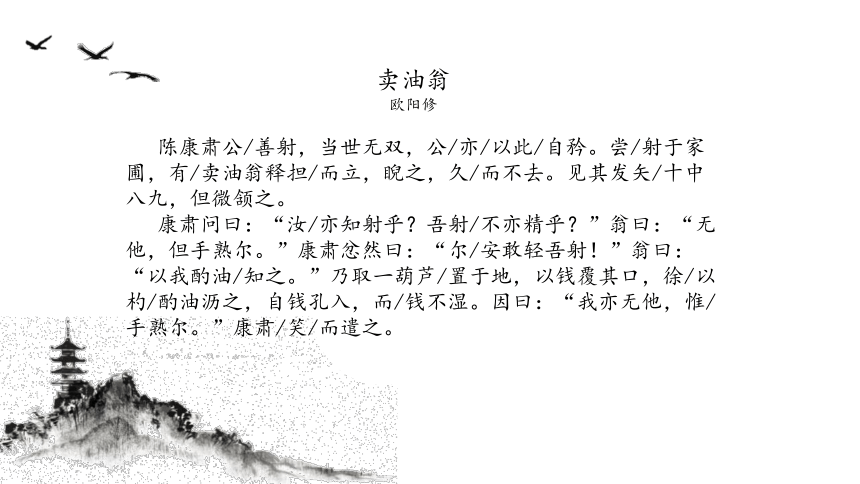 卖油翁
欧阳修

陈康肃公/善射，当世无双，公/亦/以此/自矜。尝/射于家圃，有/卖油翁释担/而立，睨之，久/而不去。见其发矢/十中八九，但微颔之。

康肃问曰：“汝/亦知射乎？吾射/不亦精乎？”翁曰：“无他，但手熟尔。”康肃忿然曰：“尔/安敢轻吾射！”翁曰：“以我酌油/知之。”乃取一葫芦/置于地，以钱覆其口，徐/以杓/酌油沥之，自钱孔入，而/钱不湿。因曰：“我亦无他，惟/手熟尔。”康肃/笑/而遣之。